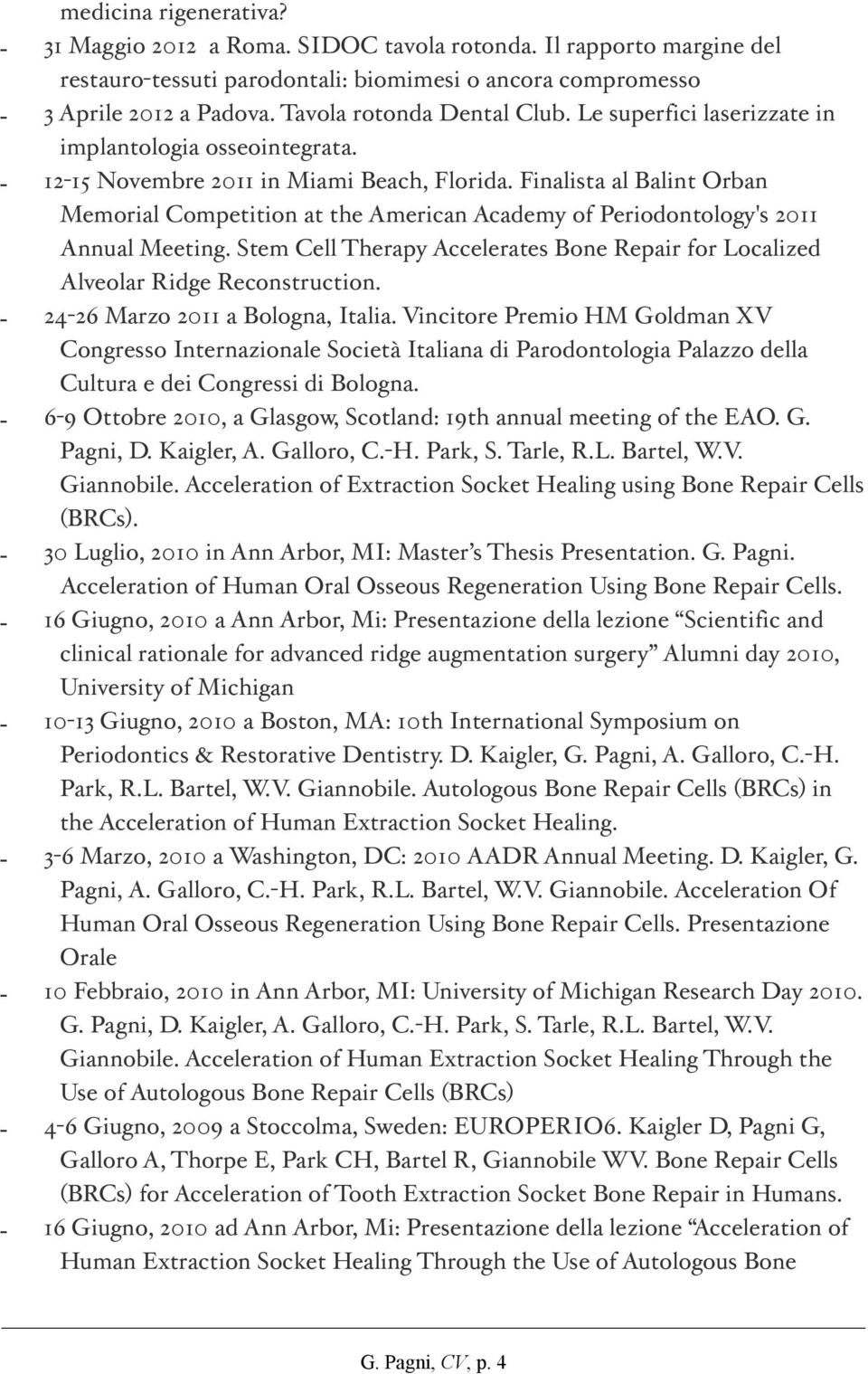 medicina rigenerativa?

- 31 Maggio 2012 a Roma. SIDOC tavola rotonda. Il rapporto margine del restauro-tessuti parodontali: biomimesi o ancora compromesso
- 3 Aprile 2012 a Padova. Tavola rotonda Dental Club. Le superfici laserizzate in implantologia osseointegrata.
- 12-15 Novembre 2011 in Miami Beach, Florida. Finalista al Balint Orban Memorial Competition at the American Academy of Periodontology's 2011 Annual Meeting. Stem Cell Therapy Accelerates Bone Repair for Localized Alveolar Ridge Reconstruction.
- 24-26 Marzo 2011 a Bologna, Italia. Vincitore Premio HM Goldman XV Congresso Internazionale Società Italiana di Parodontologia Palazzo della Cultura e dei Congressi di Bologna.
- 6-9 Ottobre 2010, a Glasgow, Scotland: 19th annual meeting of the EAO. G. Pagni, D. Kaigler, A. Galloro, C.-H. Park, S. Tarle, R.L. Bartel, W.V. Giannobile. Acceleration of Extraction Socket Healing using Bone Repair Cells (BRCs).
- 30 Luglio, 2010 in Ann Arbor, MI: Master's Thesis Presentation. G. Pagni. Acceleration of Human Oral Osseous Regeneration Using Bone Repair Cells.
- 16 Giugno, 2010 a Ann Arbor, Mi: Presentazione della lezione "Scientific and clinical rationale for advanced ridge augmentation surgery" Alumni day 2010, University of Michigan
- 10-13 Giugno, 2010 a Boston, MA: 10th International Symposium on Periodontics & Restorative Dentistry. D. Kaigler, G. Pagni, A. Galloro, C.-H. Park, R.L. Bartel, W.V. Giannobile. Autologous Bone Repair Cells (BRCs) in the Acceleration of Human Extraction Socket Healing.
- 3-6 Marzo, 2010 a Washington, DC: 2010 AADR Annual Meeting. D. Kaigler, G. Pagni, A. Galloro, C.-H. Park, R.L. Bartel, W.V. Giannobile. Acceleration Of Human Oral Osseous Regeneration Using Bone Repair Cells. Presentazione Orale
- 10 Febbraio, 2010 in Ann Arbor, MI: University of Michigan Research Day 2010. G. Pagni, D. Kaigler, A. Galloro, C.-H. Park, S. Tarle, R.L. Bartel, W.V. Giannobile. Acceleration of Human Extraction Socket Healing Through the Use of Autologous Bone Repair Cells (BRCs)
- 4-6 Giugno, 2009 a Stoccolma, Sweden: EUROPERIO6. Kaigler D, Pagni G, Galloro A, Thorpe E, Park CH, Bartel R, Giannobile WV. Bone Repair Cells (BRCs) for Acceleration of Tooth Extraction Socket Bone Repair in Humans.
- 16 Giugno, 2010 ad Ann Arbor, Mi: Presentazione della lezione "Acceleration of Human Extraction Socket Healing Through the Use of Autologous Bone

G. Pagni, CV, p. 4